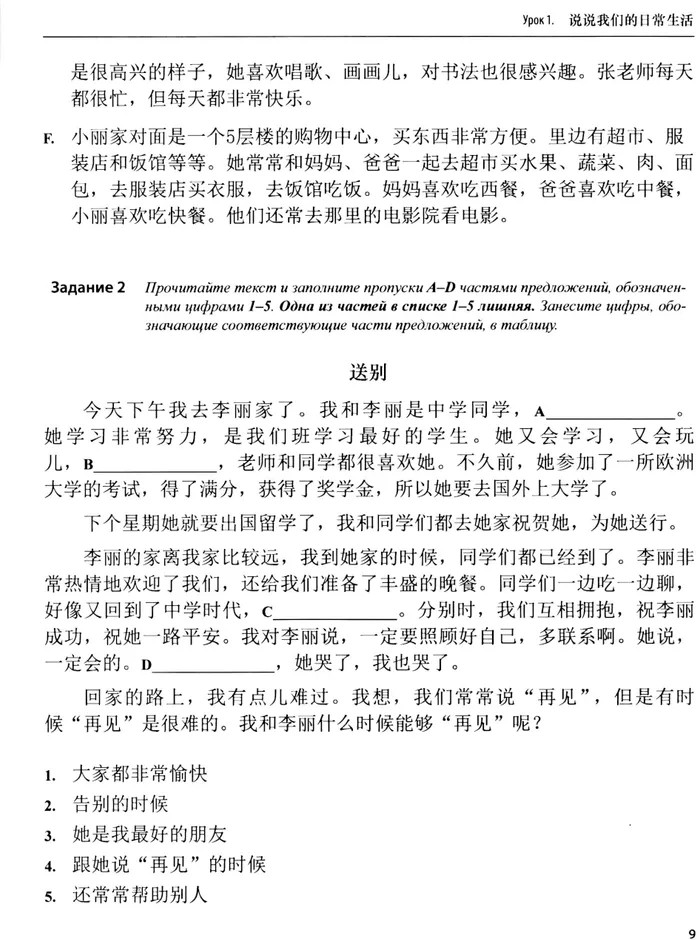 Урок 1. 说说我们的日常生活

是很高兴的样子，她喜欢唱歌、画画儿，对书法也很感兴趣。张老师每天都很忙，但每天都非常快乐。

F. 小丽家对面是一个5层楼的购物中心，买东西非常方便。里边有超市、服装店和饭馆等等。她常常和妈妈、爸爸一起去超市买水果、蔬菜、肉、面包，去服装店买衣服，去饭馆吃饭。妈妈喜欢吃西餐，爸爸喜欢吃中餐，小丽喜欢吃快餐。他们还常去那里的电影院看电影。

Задание 2 Прочитайте текст и заполните пропуски A–D частями предложений, обозначенными цифрами 1–5. Одна из частей в списке 1–5 лишняя. Занесите цифры, обозначающие соответствующие части предложений, в таблицу.

送别

今天下午我去李丽家了。我和李丽是中学同学，A______________。她学习非常努力，是我们班学习最好的学生。她又会学习，又会玩儿，B______________，老师和同学都很喜欢她。不久前，她参加了一所欧洲大学的考试，得了满分，获得了奖学金，所以她要去国外上大学了。

下个星期她就要出国留学了，我和同学们都去她家祝贺她，为她送行。

李丽的家离我家比较远，我到她家的时候，同学们都已经到了。李丽非常热情地欢迎了我们，还给我们准备了丰盛的晚餐。同学们一边吃一边聊，好像又回到了中学时代，C______________。分别时，我们互相拥抱，祝李丽成功，祝她一路平安。我对李丽说，一定要照顾好自己，多联系啊。她说，一定会的。D______________，她哭了，我也哭了。

回家的路上，我有点儿难过。我想，我们常常说“再见”，但是有时候“再见”是很难的。我和李丽什么时候能够“再见”呢？

1. 大家都非常愉快
2. 告别的时候
3. 她是我最好的朋友
4. 跟她说“再见”的时候
5. 还常常帮助别人

9